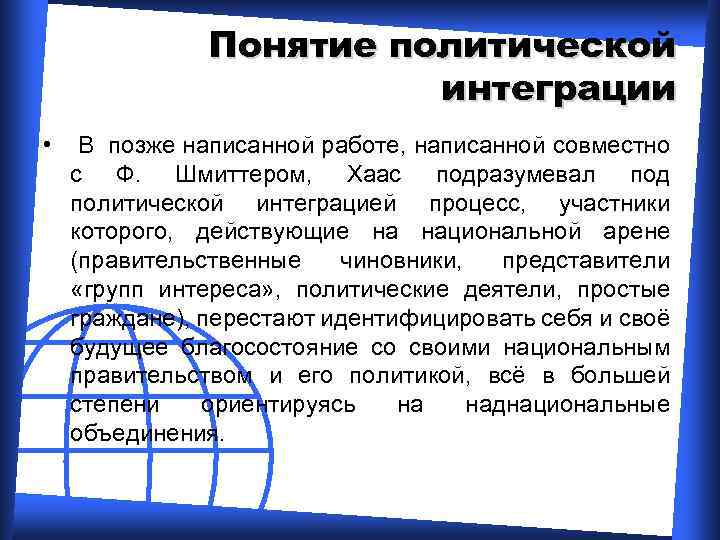 Понятие политической интеграции

• В позже написанной работе, написанной совместно с Ф. Шмиттером, Хаас подразумевал под политической интеграцией процесс, участники которого, действующие на национальной арене (правительственные чиновники, представители «групп интереса», политические деятели, простые граждане), перестают идентифицировать себя и своё будущее благосостояние со своими национальным правительством и его политикой, всё в большей степени ориентируясь на наднациональные объединения.